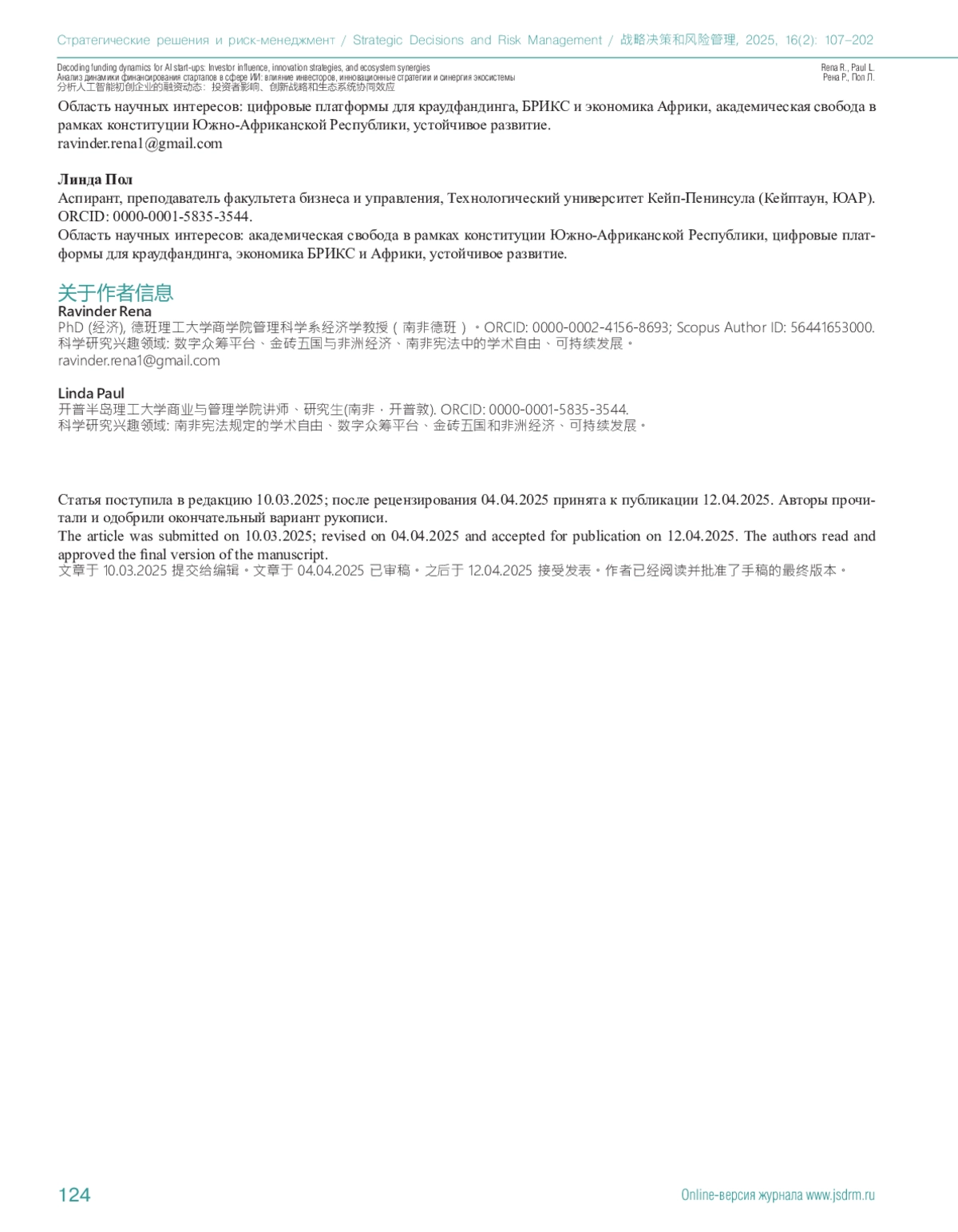 Стратегические решения и риск-менеджмент / Strategic Decisions and Risk Management / 战略决策和风险管理, 2025, 16(2): 107–202

Decoding funding dynamics for AI start-ups: Investor influence, innovation strategies, and ecosystem synergies
Анализ динамики финансирования стартапов в сфере ИИ: влияние инвесторов, инновационные стратегии и синергия экосистемы
分析人工智能初创企业的融资动态：投资者影响、创新战略和生态系统协同效应

Rena R., Paul L.
Рена Р., Пол Л.

Область научных интересов: цифровые платформы для краудфандинга, БРИКС и экономика Африки, академическая свобода в рамках конституции Южно-Африканской Республики, устойчивое развитие.
ravinder.rena1@gmail.com

Линда Пол
Аспирант, преподаватель факультета бизнеса и управления, Технологический университет Кейп-Пенинсула (Кейптаун, ЮАР). ORCID: 0000-0001-5835-3544.
Область научных интересов: академическая свобода в рамках конституции Южно-Африканской Республики, цифровые платформы для краудфандинга, экономика БРИКС и Африки, устойчивое развитие.

关于作者信息
Ravinder Rena
PhD (经济), 德班理工大学商学院管理科学系经济学教授（南非德班）。ORCID: 0000-0002-4156-8693; Scopus Author ID: 56441653000.
科学研究兴趣领域: 数字众筹平台、金砖五国与非洲经济、南非宪法中的学术自由、可持续发展。
ravinder.rena1@gmail.com

Linda Paul
开普半岛理工大学商业与管理学院讲师、研究生(南非，开普敦). ORCID: 0000-0001-5835-3544.
科学研究兴趣领域: 南非宪法规定的学术自由、数字众筹平台、金砖五国和非洲经济、可持续发展。

Статья поступила в редакцию 10.03.2025; после рецензирования 04.04.2025 принята к публикации 12.04.2025. Авторы прочитали и одобрили окончательный вариант рукописи.
The article was submitted on 10.03.2025; revised on 04.04.2025 and accepted for publication on 12.04.2025. The authors read and approved the final version of the manuscript.
文章于 10.03.2025 提交给编辑。文章于 04.04.2025 已审稿。之后于 12.04.2025 接受发表。作者已经阅读并批准了手稿的最终版本。

124
Online-версия журнала www.jsdrm.ru